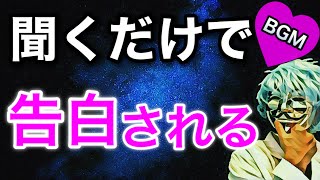 聞くだけで

BGM

告白される